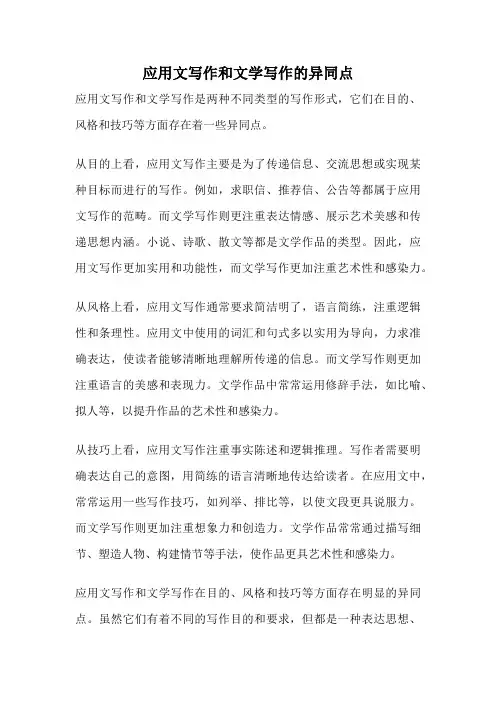 应用文写作和文学写作的异同点

应用文写作和文学写作是两种不同类型的写作形式，它们在目的、风格和技巧等方面存在着一些异同点。

从目的上看，应用文写作主要是为了传递信息、交流思想或实现某种目标而进行的写作。例如，求职信、推荐信、公告等都属于应用文写作的范畴。而文学写作则更注重表达情感、展示艺术美感和传递思想内涵。小说、诗歌、散文等都是文学作品的类型。因此，应用文写作更加实用和功能性，而文学写作更加注重艺术性和感染力。

从风格上看，应用文写作通常要求简洁明了，语言简练，注重逻辑性和条理性。应用文中使用的词汇和句式多以实用为导向，力求准确表达，使读者能够清晰地理解所传递的信息。而文学写作则更加注重语言的美感和表现力。文学作品中常常运用修辞手法，如比喻、拟人等，以提升作品的艺术性和感染力。

从技巧上看，应用文写作注重事实陈述和逻辑推理。写作者需要明确表达自己的意图，用简练的语言清晰地传达给读者。在应用文中，常常运用一些写作技巧，如列举、排比等，以使文段更具说服力。而文学写作则更加注重想象力和创造力。文学作品常常通过描写细节、塑造人物、构建情节等手法，使作品更具艺术性和感染力。

应用文写作和文学写作在目的、风格和技巧等方面存在明显的异同点。虽然它们有着不同的写作目的和要求，但都是一种表达思想、